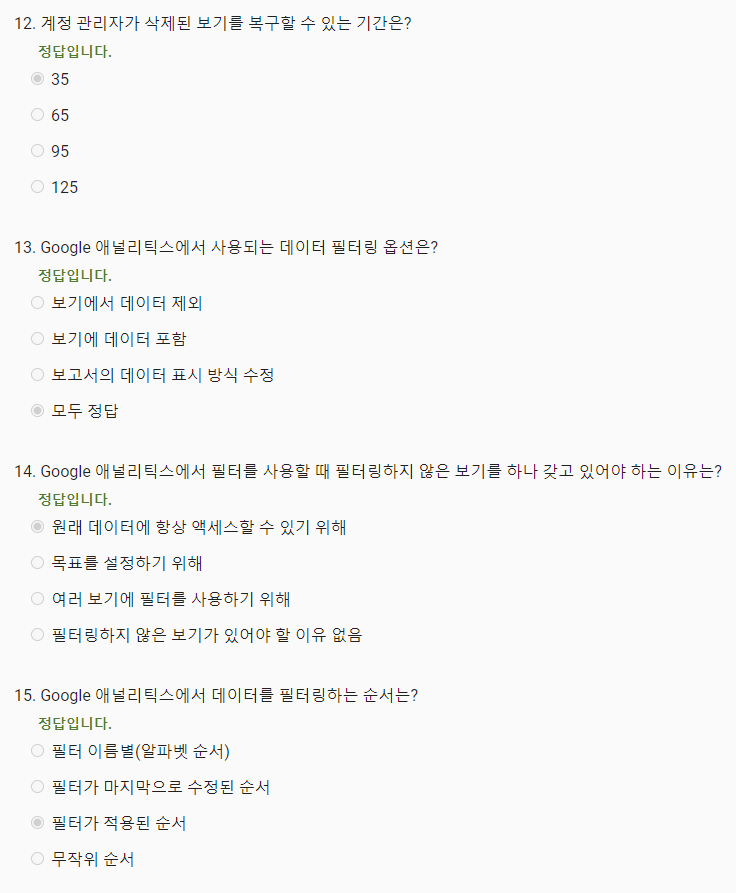 12. 계정 관리자가 삭제된 보기를 복구할 수 있는 기간은?
정답입니다.
35
65
95
125

13. Google 애널리틱스에서 사용되는 데이터 필터링 옵션은?
정답입니다.
보기에서 데이터 제외
보기에 데이터 포함
보고서의 데이터 표시 방식 수정
모두 정답

14. Google 애널리틱스에서 필터를 사용할 때 필터링하지 않은 보기를 하나 갖고 있어야 하는 이유는?
정답입니다.
원래 데이터에 항상 액세스할 수 있기 위해
목표를 설정하기 위해
여러 보기에 필터를 사용하기 위해
필터링하지 않은 보기가 있어야 할 이유 없음

15. Google 애널리틱스에서 데이터를 필터링하는 순서는?
정답입니다.
필터 이름별(알파벳 순서)
필터가 마지막으로 수정된 순서
필터가 적용된 순서
무작위 순서